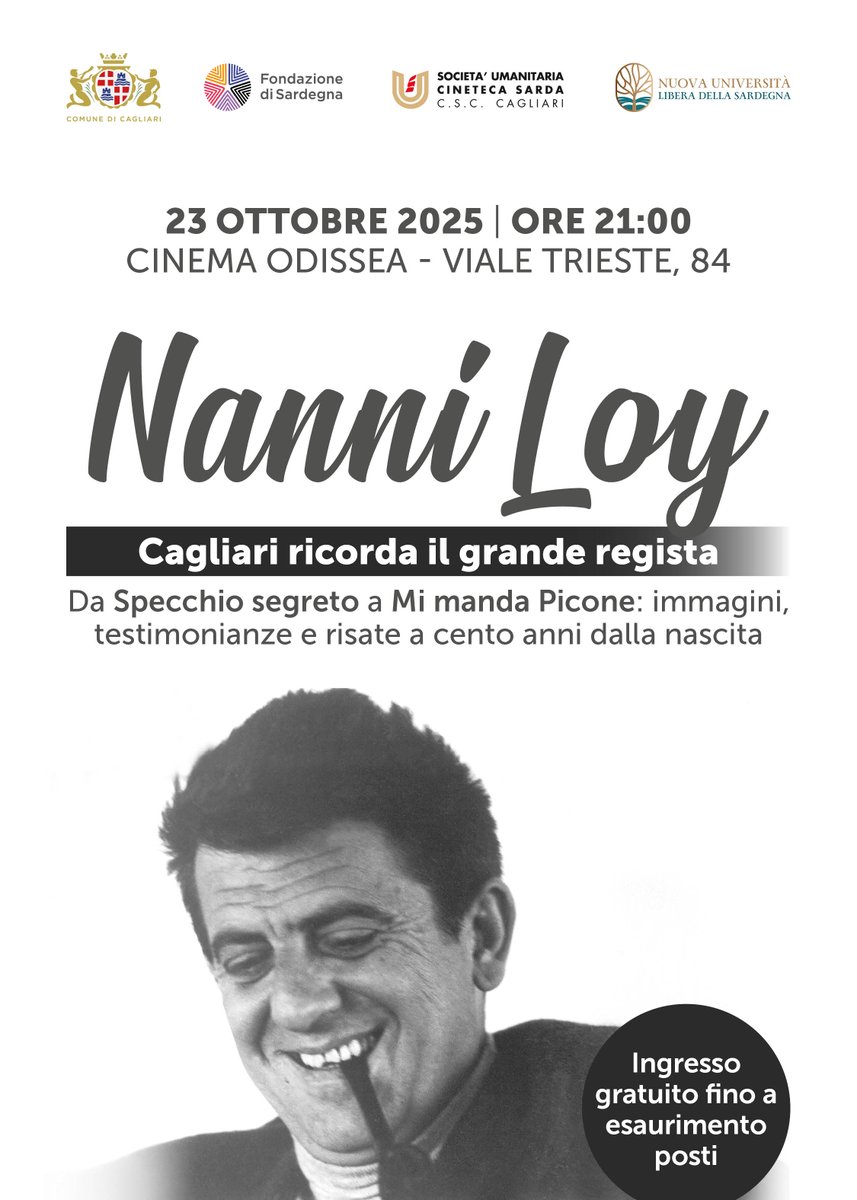 COMUNE DI CAGLIARI

Fondazione di Sardegna

SOCIETA' UMANITARIA
CINETECA SARDA
C.S.C. CAGLIARI

NUOVA UNIVERSITÀ
LIBERA DELLA SARDEGNA

23 OTTOBRE 2025 | ORE 21:00
CINEMA ODISSEA - VIALE TRIESTE, 84

Nanni Loy

Cagliari ricorda il grande regista

Da Specchio segreto a Mi manda Picone: immagini, testimonianze e risate a cento anni dalla nascita

Ingresso gratuito fino a esaurimento posti